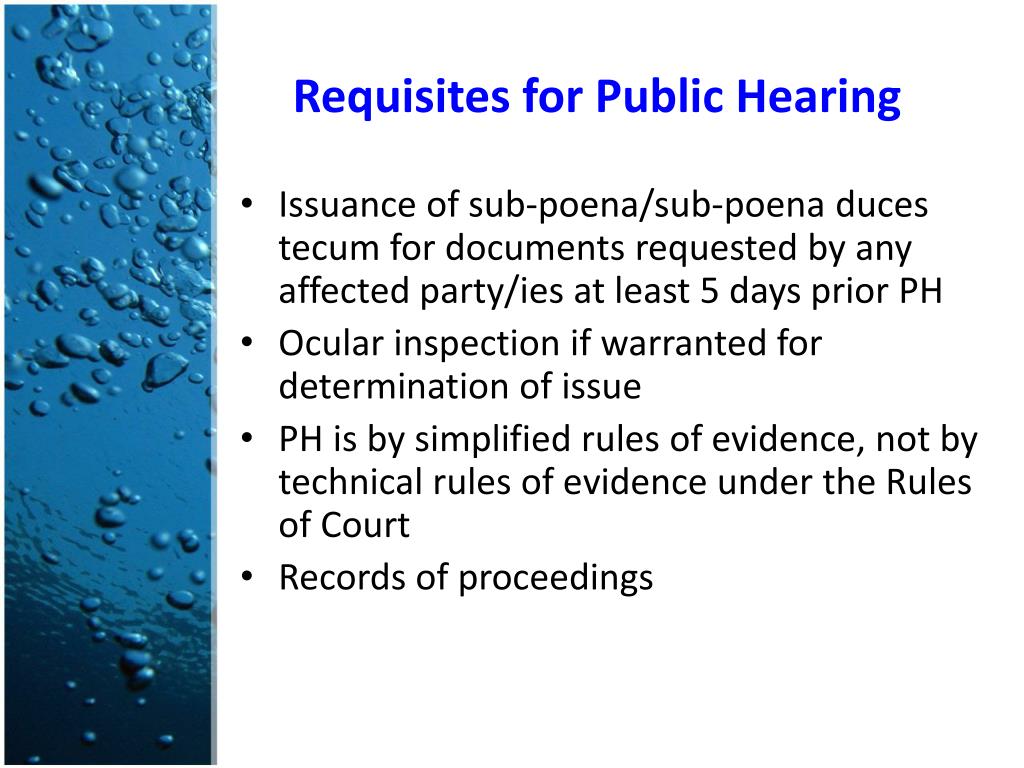 Requisites for Public Hearing

• Issuance of sub-poena/sub-poena duces tecum for documents requested by any affected party/ies at least 5 days prior PH
• Ocular inspection if warranted for determination of issue
• PH is by simplified rules of evidence, not by technical rules of evidence under the Rules of Court
• Records of proceedings